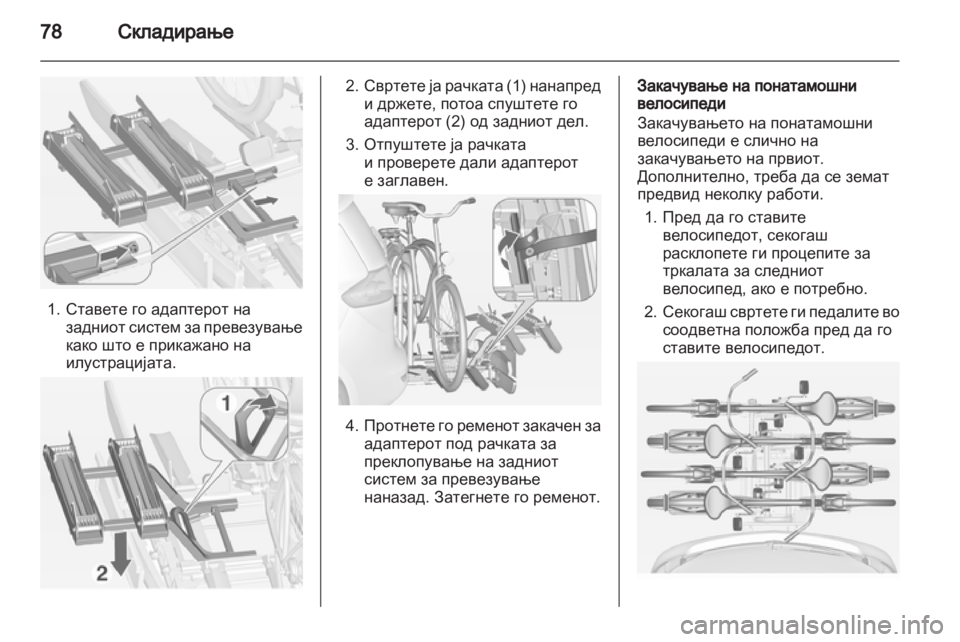 78 Складирање

1. Ставете го адаптерот на задниот систем за превезување како што е прикажано на илустрацијата.

1

2

2. Свртете ја рачката (1) нанапред и држете, потоа спуштете го адаптерот (2) од задниот дел.

3. Отпуштете ја рачката и проверете дали адаптерот е заглавен.

4. Протнете го ременот закачен за адаптерот под рачката за преклопување на задниот систем за превезување наназад. Затегнете го ременот.

Закачување на понатамошни велосипеди

Закачувањето на понатамошни велосипеди е слично на закачувањето на првиот. Дополнително, треба да се земат предвид неколку работи.

1. Пред да го ставите велосипедот, секогаш расклопете ги процепите за тркалата за следниот велосипед, ако е потребно.

2. Секогаш свртете ги педалите во соодветна положба пред да го ставите велосипедот.

carmanualsonline.info